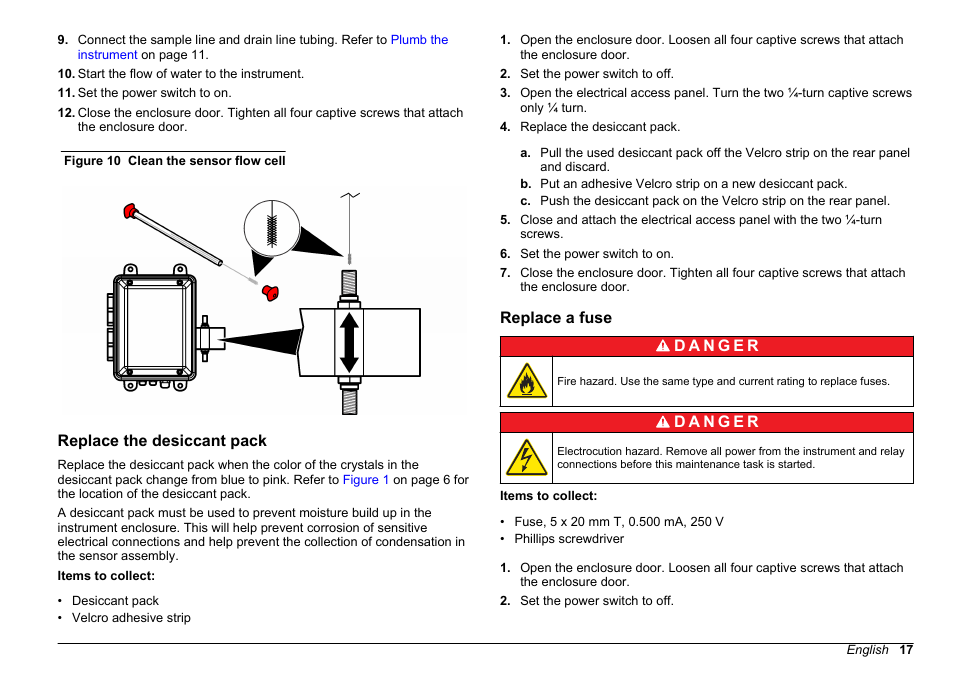 9. Connect the sample line and drain line tubing. Refer to Plumb the instrument on page 11.

10. Start the flow of water to the instrument.

11. Set the power switch to on.

12. Close the enclosure door. Tighten all four captive screws that attach the enclosure door.

Figure 10 Clean the sensor flow cell

Replace the desiccant pack

Replace the desiccant pack when the color of the crystals in the desiccant pack change from blue to pink. Refer to Figure 1 on page 6 for the location of the desiccant pack.

A desiccant pack must be used to prevent moisture build up in the instrument enclosure. This will help prevent corrosion of sensitive electrical connections and help prevent the collection of condensation in the sensor assembly.

Items to collect:

• Desiccant pack
• Velcro adhesive strip

1. Open the enclosure door. Loosen all four captive screws that attach the enclosure door.

2. Set the power switch to off.

3. Open the electrical access panel. Turn the two ¼-turn captive screws only ¼ turn.

4. Replace the desiccant pack.

a. Pull the used desiccant pack off the Velcro strip on the rear panel and discard.

b. Put an adhesive Velcro strip on a new desiccant pack.

c. Push the desiccant pack on the Velcro strip on the rear panel.

5. Close and attach the electrical access panel with the two ¼-turn screws.

6. Set the power switch to on.

7. Close the enclosure door. Tighten all four captive screws that attach the enclosure door.

Replace a fuse

DANGER

Fire hazard. Use the same type and current rating to replace fuses.

DANGER

Electrocution hazard. Remove all power from the instrument and relay connections before this maintenance task is started.

Items to collect:

• Fuse, 5 x 20 mm T, 0.500 mA, 250 V
• Phillips screwdriver

1. Open the enclosure door. Loosen all four captive screws that attach the enclosure door.

2. Set the power switch to off.

English 17